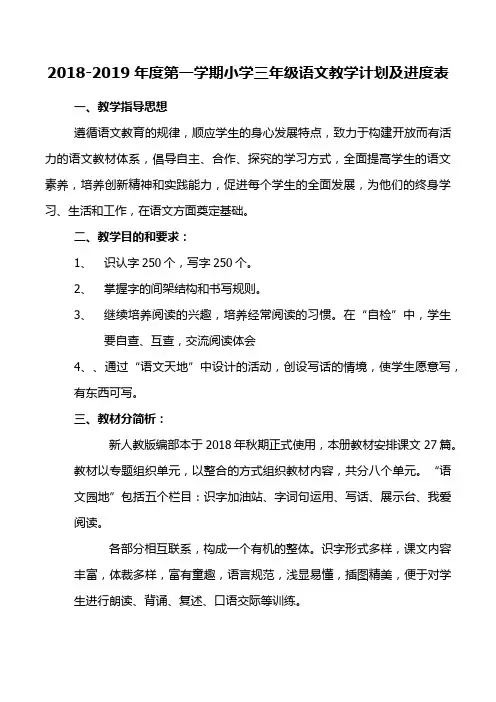 2018-2019 年度第一学期小学三年级语文教学计划及进度表

一、教学指导思想

遵循语文教育的规律，顺应学生的身心发展特点，致力于构建开放而有活力的语文教材体系，倡导自主、合作、探究的学习方式，全面提高学生的语文素养，培养创新精神和实践能力，促进每个学生的全面发展，为他们的终身学习、生活和工作，在语文方面奠定基础。

二、教学目的和要求：

1、 识认字 250 个，写字 250 个。

2、 掌握字的间架结构和书写规则。

3、 继续培养阅读的兴趣，培养经常阅读的习惯。在“自检”中，学生要自查、互查，交流阅读体会

4、、通过“语文天地”中设计的活动，创设写话的情境，使学生愿意写，有东西可写。

三、教材分简析：

新人教版编部本于 2018 年秋期正式使用，本册教材安排课文 27 篇。教材以专题组织单元，以整合的方式组织教材内容，共分八个单元。“语文园地”包括五个栏目：识字加油站、字词句运用、写话、展示台、我爱阅读。

各部分相互联系，构成一个有机的整体。识字形式多样，课文内容丰富，体裁多样，富有童趣，语言规范，浅显易懂，插图精美，便于对学生进行朗读、背诵、复述、口语交际等训练。